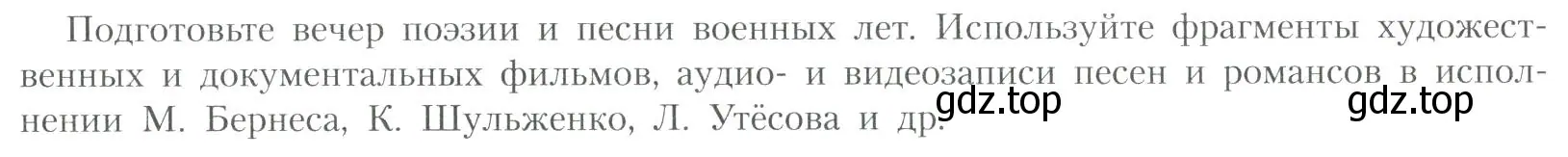 Подготовьте вечер поэзии и песни военных лет. Используйте фрагменты художественных и документальных фильмов, аудио- и видеозаписи песен и романсов в исполнении М. Бернеса, К. Шульженко, Л. Утёсова и др.

gdz.top

gdz.top